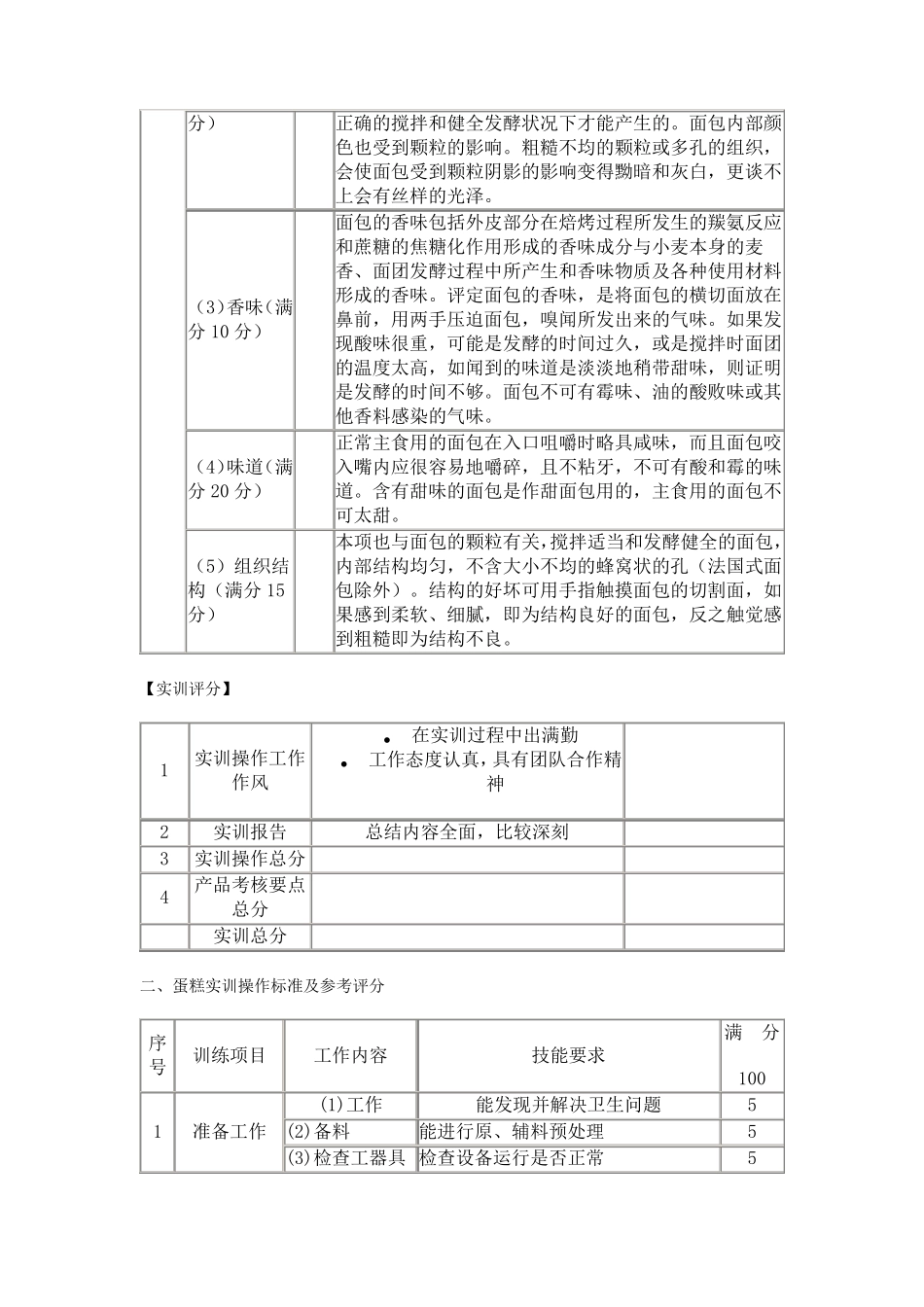 | | 分） | | 正确的搅拌和健全发酵状况下才能产生的。面包内部颜色也受到颗粒的影响。粗糙不均的颗粒或多孔的组织，会使面包受到颗粒阴影的影响变得黝暗和灰白，更谈不上会有丝样的光泽。 |
|---|---|---|---|
| | （3）香味（满分 10 分） | | 面包的香味包括外皮部分在焙烤过程所发生的羰氨反应和蔗糖的焦糖化作用形成的香味成分与小麦本身的麦香、面团发酵过程中所产生和香味物质及各种使用材料形成的香味。评定面包的香味，是将面包的横切面放在鼻前，用两手压迫面包，嗅闻所发出来的气味。如果发现酸味很重，可能是发酵的时间过久，或是搅拌时面团的温度太高，如闻到的味道是淡淡地稍带甜味，则证明是发酵的时间不够。面包不可有霉味、油的酸败味或其他香料感染的气味。 |
| | （4）味道（满分 20 分） | | 正常主食用的面包在入口咀嚼时略具咸味，而且面包咬入嘴内应很容易地嚼碎，且不粘牙，不可有酸和霉的味道。含有甜味的面包是作甜面包用的，主食用的面包不可太甜。 |
| | （5）组织结构（满分 15 分） | | 本项也与面包的颗粒有关，搅拌适当和发酵健全的面包，内部结构均匀，不含大小不均的蜂窝状的孔（法国式面包除外）。结构的好坏可用手指触摸面包的切割面，如果感到柔软、细腻，即为结构良好的面包，反之触觉感到粗糙即为结构不良。 |

【实训评分】

| 1 | 实训操作工作作风 | • 在实训过程中出满勤 • 工作态度认真，具有团队合作精神 | |
|---|---|---|---|
| 2 | 实训报告 | 总结内容全面，比较深刻 | |
| 3 | 实训操作总分 | | |
| 4 | 产品考核要点总分 | | |
| | 实训总分 | | |

二、蛋糕实训操作标准及参考评分

| 序号 | 训练项目 | 工作内容 | 技能要求 | 满 分 100 |
|---|---|---|---|---|
| 1 | 准备工作 | (1)工作 | 能发现并解决卫生问题 | 5 |
| | | (2)备料 | 能进行原、辅料预处理 | 5 |
| | | (3)检查工器具 | 检查设备运行是否正常 | 5 |